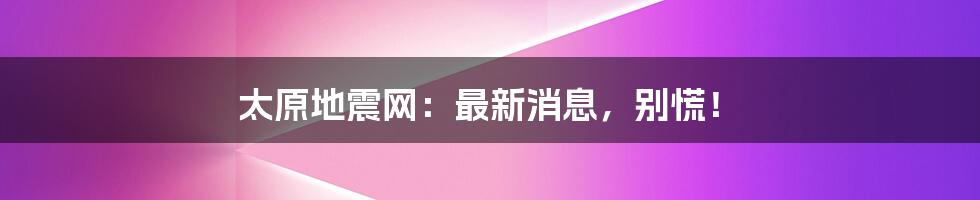 太原地震网：最新消息，别慌！